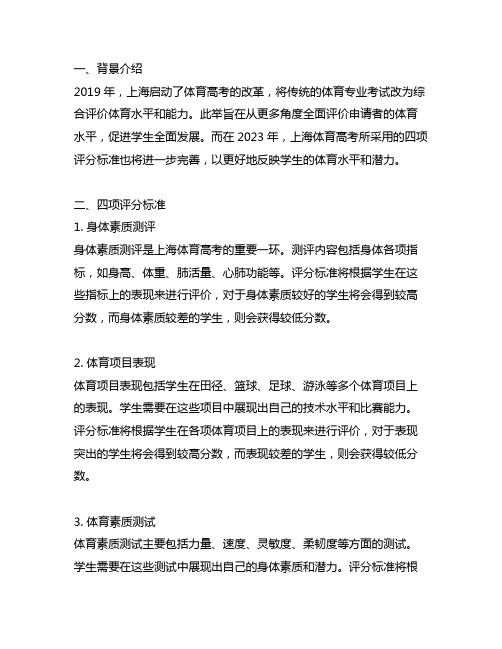 一、背景介绍
2019 年，上海启动了体育高考的改革，将传统的体育专业考试改为综合评价体育水平和能力。此举旨在从更多角度全面评价申请者的体育水平，促进学生全面发展。而在 2023 年，上海体育高考所采用的四项评分标准也将进一步完善，以更好地反映学生的体育水平和潜力。

二、四项评分标准
1. 身体素质测评
身体素质测评是上海体育高考的重要一环。测评内容包括身体各项指标，如身高、体重、肺活量、心肺功能等。评分标准将根据学生在这些指标上的表现来进行评价，对于身体素质较好的学生将会得到较高分数，而身体素质较差的学生，则会获得较低分数。

2. 体育项目表现
体育项目表现包括学生在田径、篮球、足球、游泳等多个体育项目上的表现。学生需要在这些项目中展现出自己的技术水平和比赛能力。评分标准将根据学生在各项体育项目上的表现来进行评价，对于表现突出的学生将会得到较高分数，而表现较差的学生，则会获得较低分数。

3. 体育素质测试
体育素质测试主要包括力量、速度、灵敏度、柔韧度等方面的测试。学生需要在这些测试中展现出自己的身体素质和潜力。评分标准将根